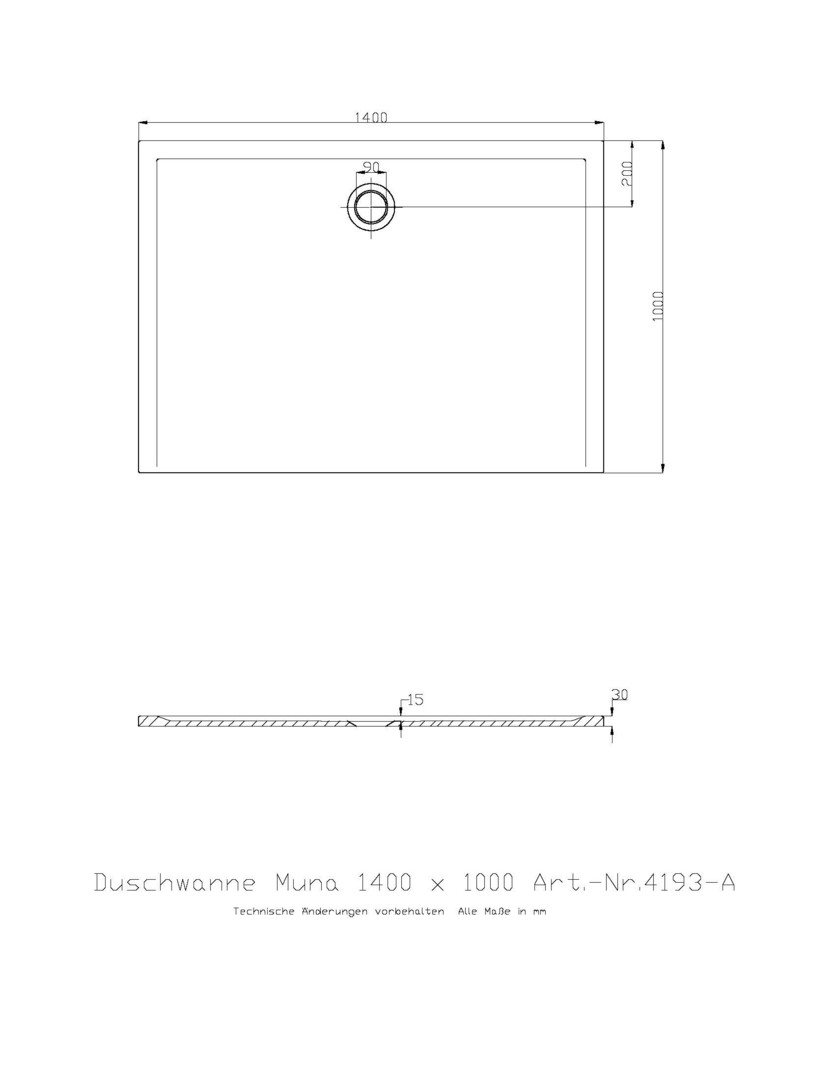 1400

90

200

1000

15

30

Duschwanne Muna 1400 x 1000 Art.-Nr.4193-A

Technische Änderungen vorbehalten Alle Maße in mm